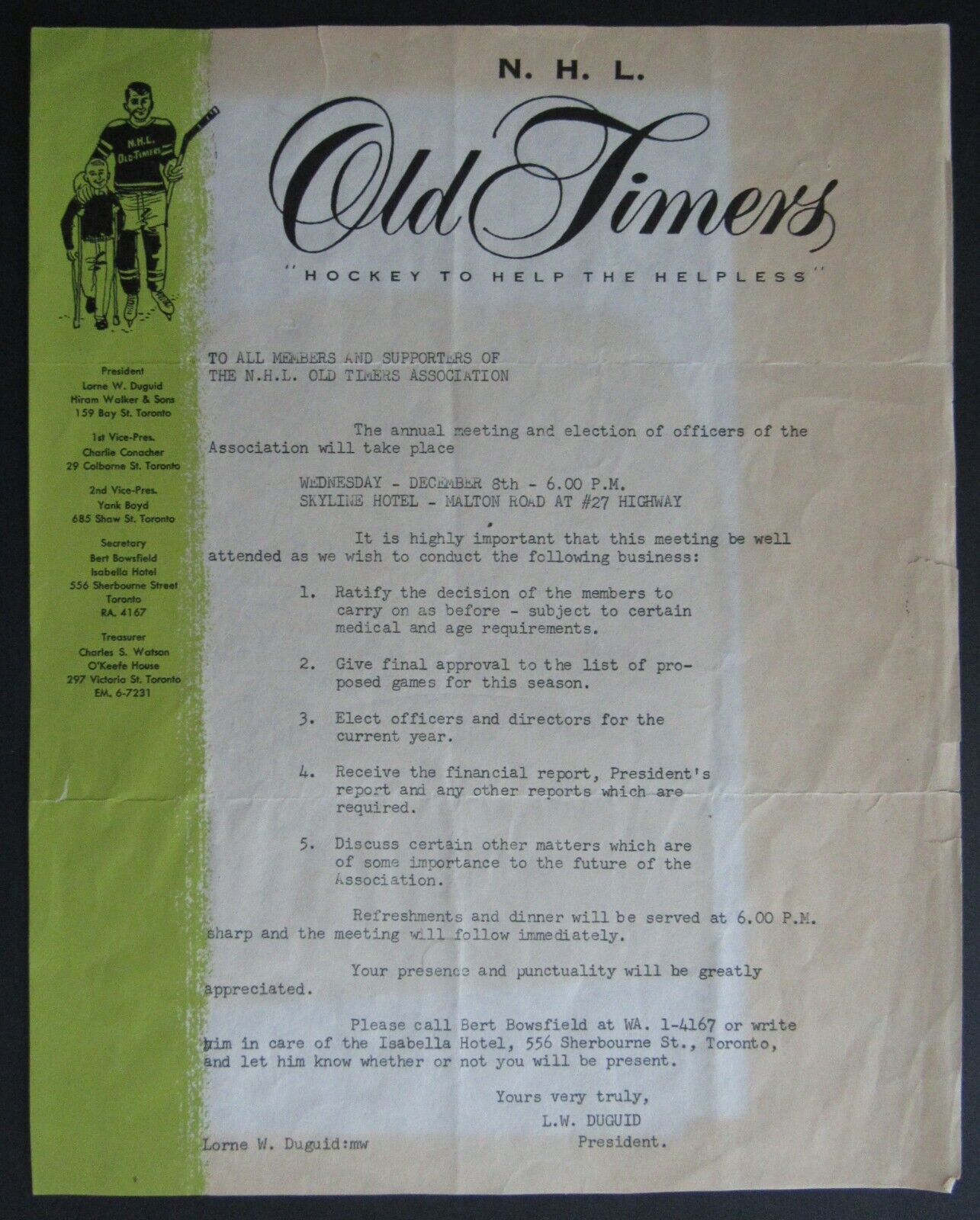 N. H. L.

Old Timers

"HOCKEY TO HELP THE HELPLESS"

N.H.L. OLD-TIMERS

President
Lorne W. Duguid
Hiram Walker & Sons
159 Bay St. Toronto

1st Vice-Pres.
Charlie Conacher
29 Colborne St. Toronto

2nd Vice-Pres.
Yank Boyd
685 Shaw St. Toronto

Secretary
Bert Bowsfield
Isabella Hotel
556 Sherbourne Street
Toronto
RA. 4167

Treasurer
Charles S. Watson
O'Keefe House
297 Victoria St. Toronto
EM. 6-7231

TO ALL MEMBERS AND SUPPORTERS OF THE N.H.L. OLD TIMERS ASSOCIATION

The annual meeting and election of officers of the Association will take place

WEDNESDAY - DECEMBER 8th - 6.00 P.M.
SKYLINE HOTEL - MALTON ROAD AT #27 HIGHWAY

It is highly important that this meeting be well attended as we wish to conduct the following business:

1. Ratify the decision of the members to carry on as before - subject to certain medical and age requirements.

2. Give final approval to the list of proposed games for this season.

3. Elect officers and directors for the current year.

4. Receive the financial report, President's report and any other reports which are required.

5. Discuss certain other matters which are of some importance to the future of the Association.

Refreshments and dinner will be served at 6.00 P.M. sharp and the meeting will follow immediately.

Your presence and punctuality will be greatly appreciated.

Please call Bert Bowsfield at WA. 1-4167 or write him in care of the Isabella Hotel, 556 Sherbourne St., Toronto, and let him know whether or not you will be present.

Yours very truly,
L.W. DUGUID
President.

Lorne W. Duguid:mw